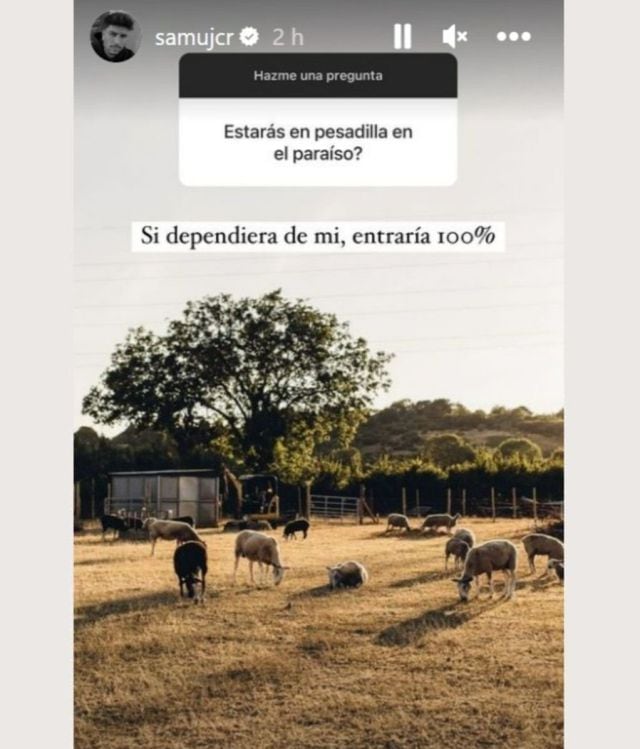 samujcr 2 h

Hazme una pregunta

Estarás en pesadilla en el paraíso?

Si dependiera de mi, entraría 100%